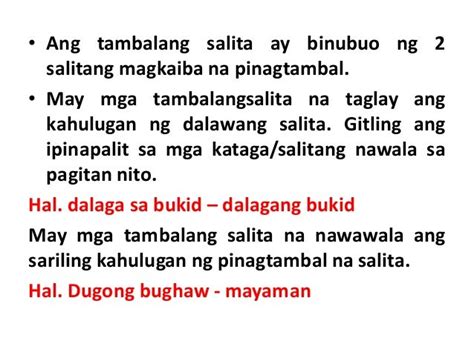 • Ang tambalang salita ay binubuo ng 2 salitang magkaiba na pinagtambal.

• May mga tambalangsalita na taglay ang kahulugan ng dalawang salita. Gitling ang ipinapalit sa mga kataga/salitang nawala sa pagitan nito.

Hal. dalaga sa bukid – dalagang bukid

May mga tambalang salita na nawawala ang sariling kahulugan ng pinagtambal na salita.

Hal. Dugong bughaw - mayaman